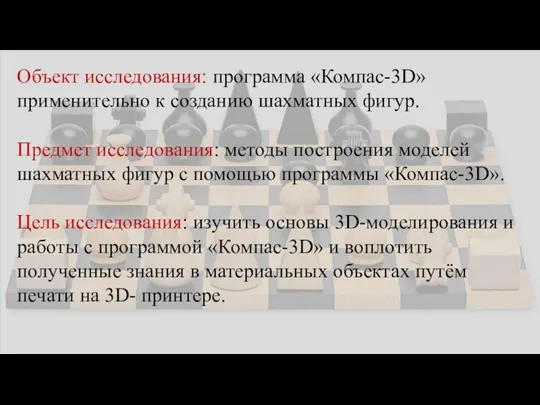 Объект исследования: программа «Компас-3D» применительно к созданию шахматных фигур.

Предмет исследования: методы построения моделей шахматных фигур с помощью программы «Компас-3D».

Цель исследования: изучить основы 3D-моделирования и работы с программой «Компас-3D» и воплотить полученные знания в материальных объектах путём печати на 3D- принтере.